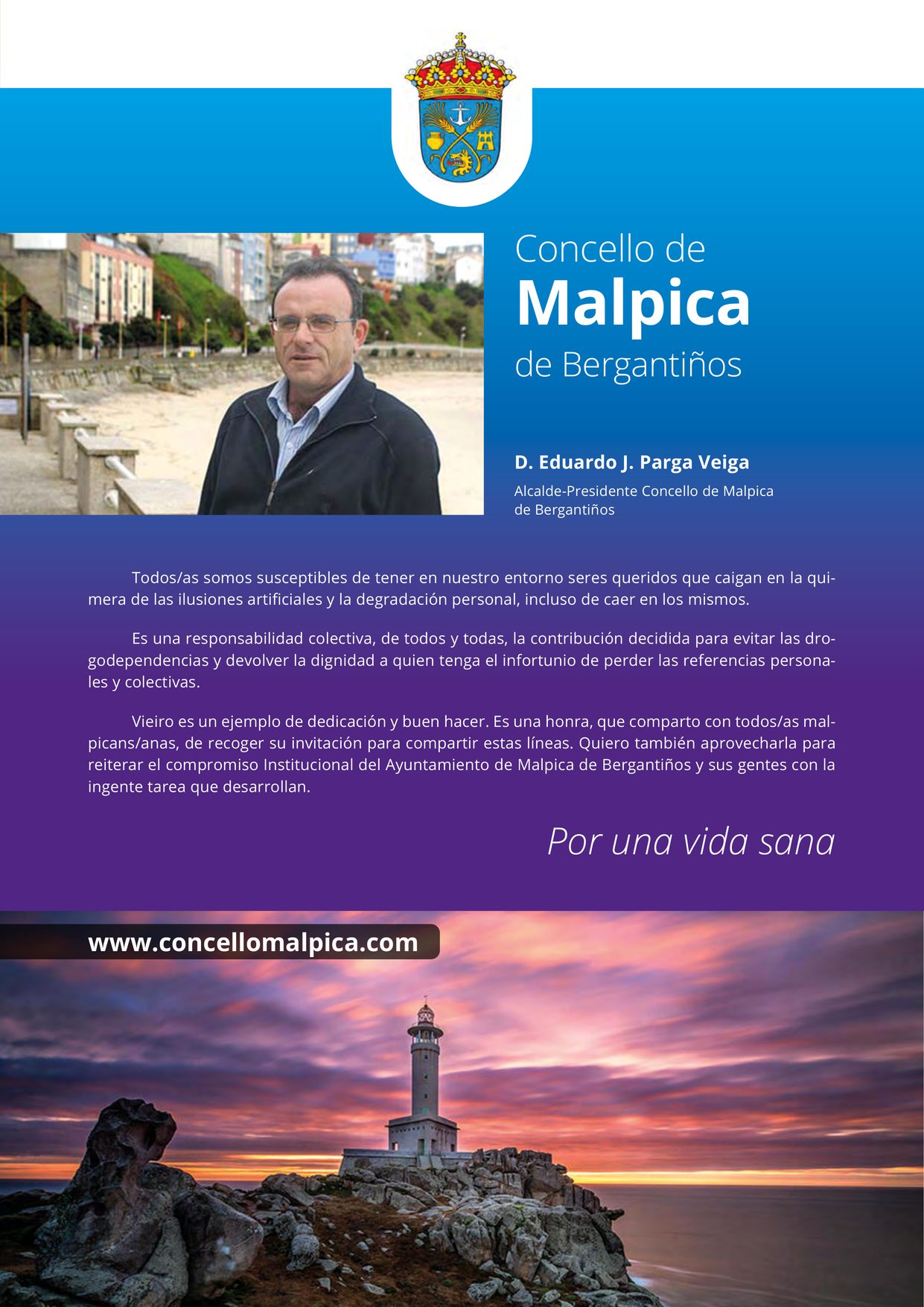 Concello de
Malpica
de Bergantiños

D. Eduardo J. Parga Veiga
Alcalde-Presidente Concello de Malpica de Bergantiños

Todos/as somos susceptibles de tener en nuestro entorno seres queridos que caigan en la quimera de las ilusiones artificiales y la degradación personal, incluso de caer en los mismos.

Es una responsabilidad colectiva, de todos y todas, la contribución decidida para evitar las drogodependencias y devolver la dignidad a quien tenga el infortunio de perder las referencias personales y colectivas.

Vieiro es un ejemplo de dedicación y buen hacer. Es una honra, que comparto con todos/as malpicans/anas, de recoger su invitación para compartir estas líneas. Quiero también aprovecharla para reiterar el compromiso Institucional del Ayuntamiento de Malpica de Bergantiños y sus gentes con la ingente tarea que desarrollan.

Por una vida sana

www.concellomalpica.com